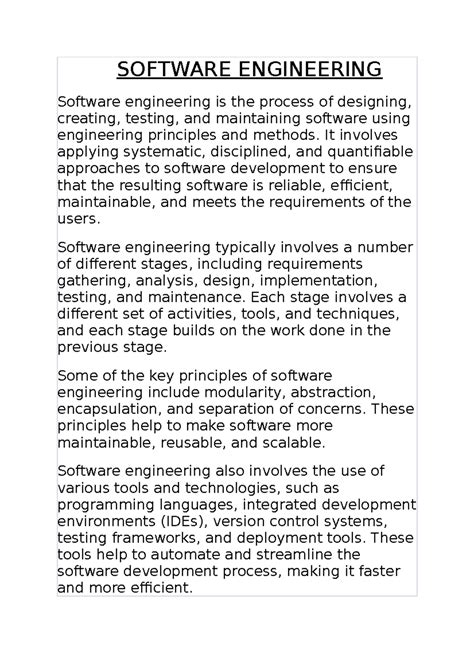 SOFTWARE ENGINEERING

Software engineering is the process of designing, creating, testing, and maintaining software using engineering principles and methods. It involves applying systematic, disciplined, and quantifiable approaches to software development to ensure that the resulting software is reliable, efficient, maintainable, and meets the requirements of the users.

Software engineering typically involves a number of different stages, including requirements gathering, analysis, design, implementation, testing, and maintenance. Each stage involves a different set of activities, tools, and techniques, and each stage builds on the work done in the previous stage.

Some of the key principles of software engineering include modularity, abstraction, encapsulation, and separation of concerns. These principles help to make software more maintainable, reusable, and scalable.

Software engineering also involves the use of various tools and technologies, such as programming languages, integrated development environments (IDEs), version control systems, testing frameworks, and deployment tools. These tools help to automate and streamline the software development process, making it faster and more efficient.